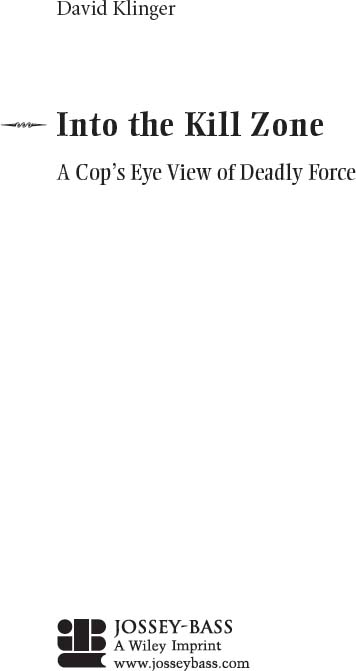 David Klinger

Into the Kill Zone

A Cop's Eye View of Deadly Force

JOSSEY-BASS
A Wiley Imprint
www.josseybass.com